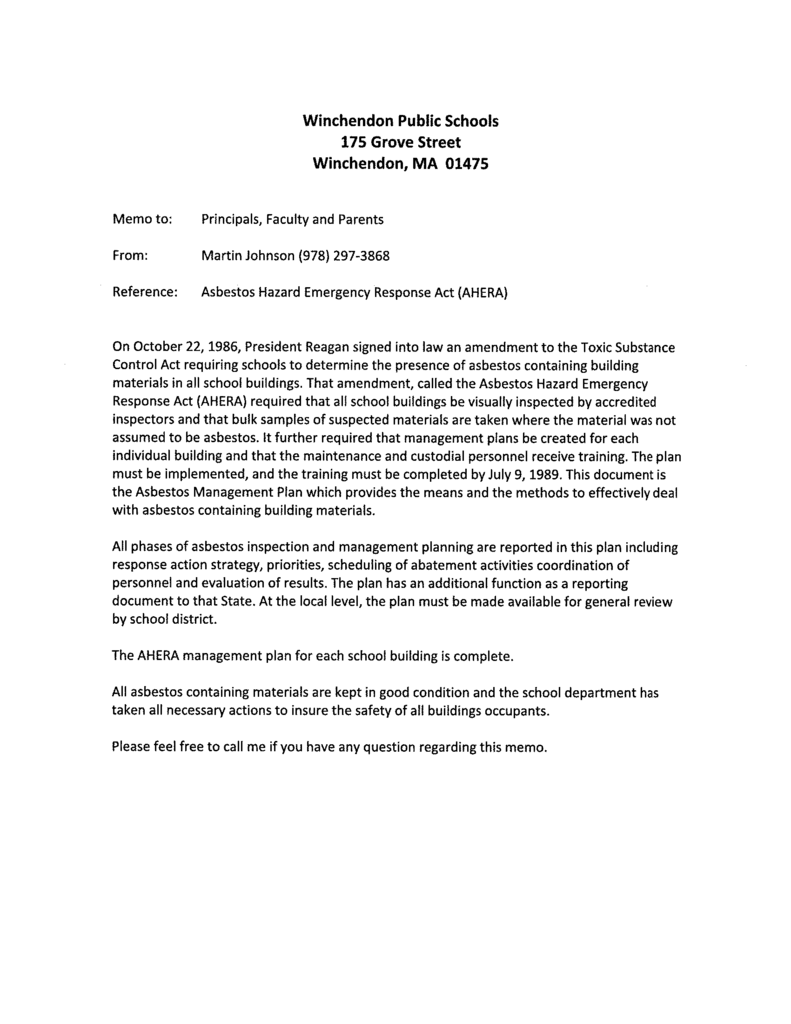 Winchendon Public Schools
175 Grove Street
Winchendon, MA 01475

Memo to: Principals, Faculty and Parents

From: Martin Johnson (978) 297-3868

Reference: Asbestos Hazard Emergency Response Act (AHERA)

On October 22, 1986, President Reagan signed into law an amendment to the Toxic Substance Control Act requiring schools to determine the presence of asbestos containing building materials in all school buildings. That amendment, called the Asbestos Hazard Emergency Response Act (AHERA) required that all school buildings be visually inspected by accredited inspectors and that bulk samples of suspected materials are taken where the material was not assumed to be asbestos. It further required that management plans be created for each individual building and that the maintenance and custodial personnel receive training. The plan must be implemented, and the training must be completed by July 9, 1989. This document is the Asbestos Management Plan which provides the means and the methods to effectively deal with asbestos containing building materials.

All phases of asbestos inspection and management planning are reported in this plan including response action strategy, priorities, scheduling of abatement activities coordination of personnel and evaluation of results. The plan has an additional function as a reporting document to that State. At the local level, the plan must be made available for general review by school district.

The AHERA management plan for each school building is complete.

All asbestos containing materials are kept in good condition and the school department has taken all necessary actions to insure the safety of all buildings occupants.

Please feel free to call me if you have any question regarding this memo.